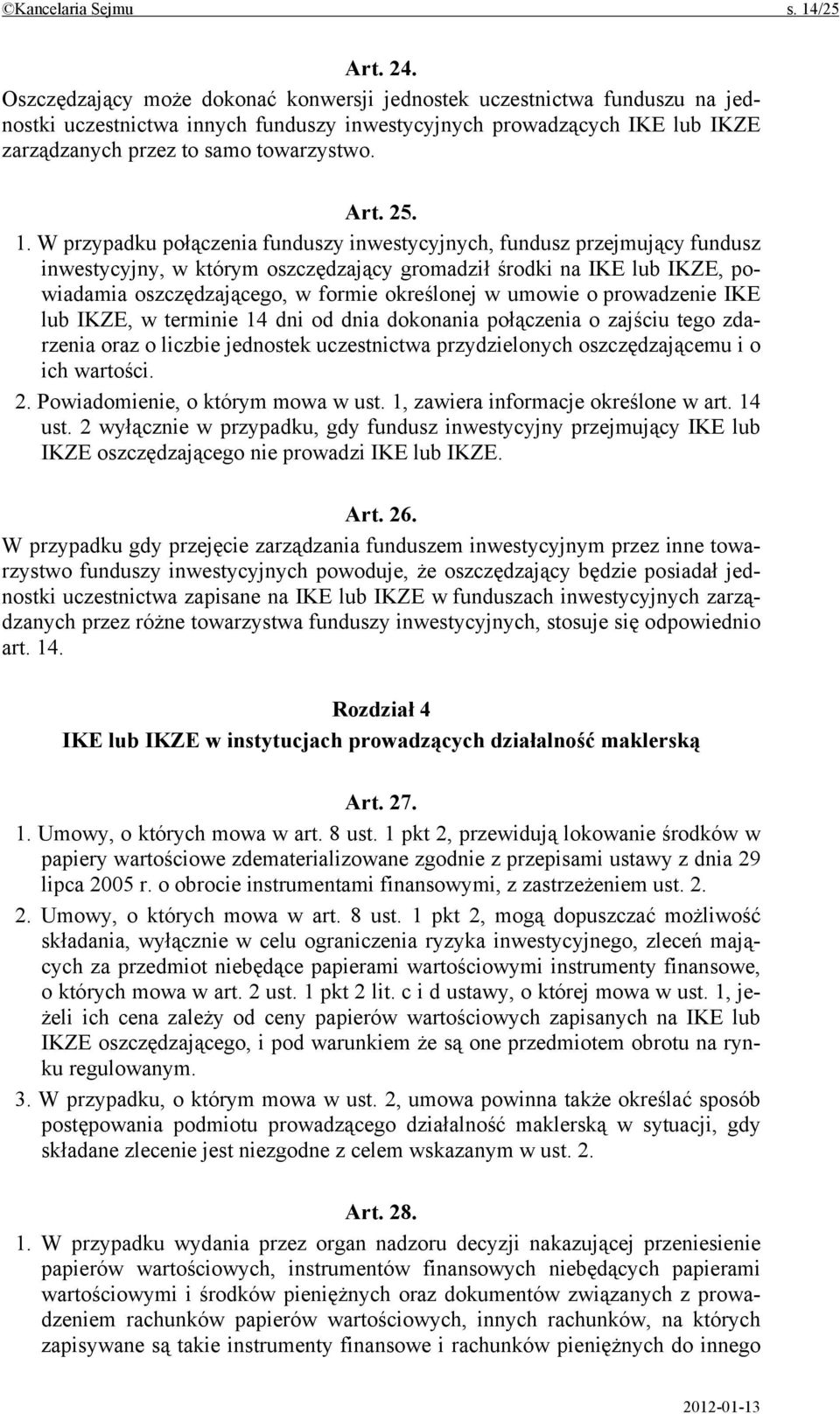 ©Kancelaria Sejmu s. 14/25

Art. 24.

Oszczędzający może dokonać konwersji jednostek uczestnictwa funduszu na jednostki uczestnictwa innych funduszy inwestycyjnych prowadzących IKE lub IKZE zarządzanych przez to samo towarzystwo.

Art. 25.

1. W przypadku połączenia funduszy inwestycyjnych, fundusz przejmujący fundusz inwestycyjny, w którym oszczędzający gromadził środki na IKE lub IKZE, powiadamia oszczędzającego, w formie określonej w umowie o prowadzenie IKE lub IKZE, w terminie 14 dni od dnia dokonania połączenia o zajściu tego zdarzenia oraz o liczbie jednostek uczestnictwa przydzielonych oszczędzającemu i o ich wartości.

2. Powiadomienie, o którym mowa w ust. 1, zawiera informacje określone w art. 14 ust. 2 wyłącznie w przypadku, gdy fundusz inwestycyjny przejmujący IKE lub IKZE oszczędzającego nie prowadzi IKE lub IKZE.

Art. 26.

W przypadku gdy przejęcie zarządzania funduszem inwestycyjnym przez inne towarzystwo funduszy inwestycyjnych powoduje, że oszczędzający będzie posiadał jednostki uczestnictwa zapisane na IKE lub IKZE w funduszach inwestycyjnych zarządzanych przez różne towarzystwa funduszy inwestycyjnych, stosuje się odpowiednio art. 14.

Rozdział 4

IKE lub IKZE w instytucjach prowadzących działalność maklerską

Art. 27.

1. Umowy, o których mowa w art. 8 ust. 1 pkt 2, przewidują lokowanie środków w papiery wartościowe zdematerializowane zgodnie z przepisami ustawy z dnia 29 lipca 2005 r. o obrocie instrumentami finansowymi, z zastrzeżeniem ust. 2.

2. Umowy, o których mowa w art. 8 ust. 1 pkt 2, mogą dopuszczać możliwość składania, wyłącznie w celu ograniczenia ryzyka inwestycyjnego, zleceń mających za przedmiot niebędące papierami wartościowymi instrumenty finansowe, o których mowa w art. 2 ust. 1 pkt 2 lit. c i d ustawy, o której mowa w ust. 1, jeżeli ich cena zależy od ceny papierów wartościowych zapisanych na IKE lub IKZE oszczędzającego, i pod warunkiem że są one przedmiotem obrotu na rynku regulowanym.

3. W przypadku, o którym mowa w ust. 2, umowa powinna także określać sposób postępowania podmiotu prowadzącego działalność maklerską w sytuacji, gdy składane zlecenie jest niezgodne z celem wskazanym w ust. 2.

Art. 28.

1. W przypadku wydania przez organ nadzoru decyzji nakazującej przeniesienie papierów wartościowych, instrumentów finansowych niebędących papierami wartościowymi i środków pieniężnych oraz dokumentów związanych z prowadzeniem rachunków papierów wartościowych, innych rachunków, na których zapisywane są takie instrumenty finansowe i rachunków pieniężnych do innego

2012-01-13